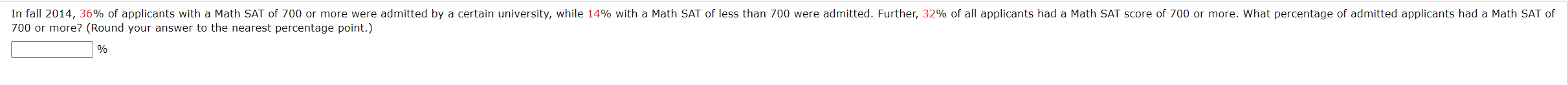 In fall 2014, 36% of applicants with a Math SAT of 700 or more were admitted by a certain university, while 14% with a Math SAT of less than 700 were admitted. Further, 32% of all applicants had a Math SAT score of 700 or more. What percentage of admitted applicants had a Math SAT of 700 or more? (Round your answer to the nearest percentage point.)

%